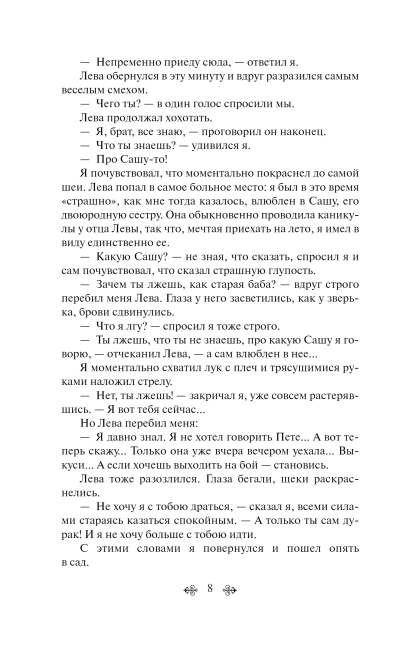 — Непременно приеду сюда, — ответил я.

Лева обернулся в эту минуту и вдруг разразился самым веселым смехом.

— Чего ты? — в один голос спросили мы.

Лева продолжал хохотать.

— Я, брат, все знаю, — проговорил он наконец.

— Что ты знаешь? — удивился я.

— Про Сашу-то!

Я почувствовал, что моментально покраснел до самой шеи. Лева попал в самое больное место: я был в это время «страшно», как мне тогда казалось, влюблен в Сашу, его двоюродную сестру. Она обыкновенно проводила каникулы у отца Левы, так что, мечтая приехать на лето, я имел в виду единственно ее.

— Какую Сашу? — не зная, что сказать, спросил я и сам почувствовал, что сказал страшную глупость.

— Зачем ты лжешь, как старая баба? — вдруг строго перебил меня Лева. Глаза у него засветились, как у зверька, брови сдвинулись.

— Что я лгу? — спросил я тоже строго.

— Ты лжешь, что ты не знаешь, про какую Сашу я говорю, — отчеканил Лева, — а сам влюблен в нее...

Я моментально схватил лук с плеч и трясущимися руками наложил стрелу.

— Нет, ты лжешь! — закричал я, уже совсем растерявшись. — Я вот тебя сейчас...

Но Лева перебил меня:

— Я давно знал. Я не хотел говорить Пете... А вот теперь скажу... Только она уже вчера вечером уехала... Выкуси... А если хочешь выходить на бой — становись.

Лева тоже разозлился. Глаза бегали, щеки раскраснелись.

— Не хочу я с тобою драться, — сказал я, всеми силами стараясь казаться спокойным. — А только ты сам дурак! И я не хочу больше с тобою идти.

С этими словами я повернулся и пошел опять в сад.

8